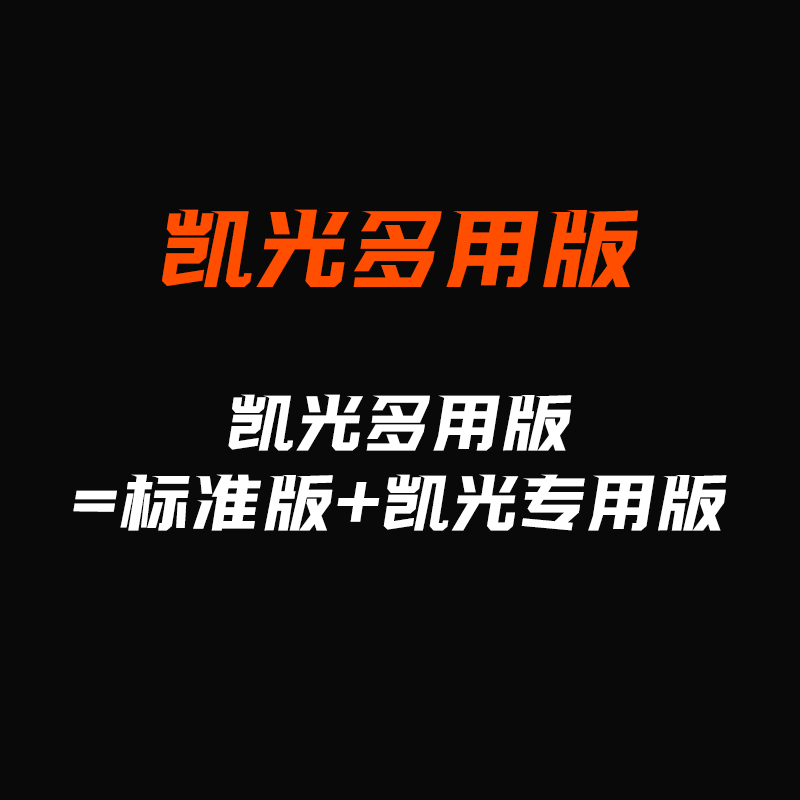 凯光多用版

凯光多用版
=标准版+凯光专用版